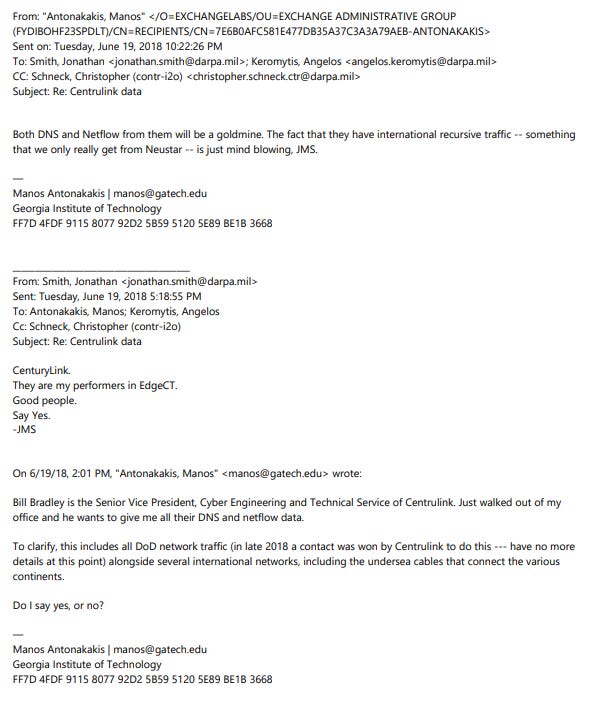 From: "Antonakakis, Manos" </O=EXCHANGELABS/OU=EXCHANGE ADMINISTRATIVE GROUP (FYDIBOHF23SPDLT)/CN=RECIPIENTS/CN=7E6B0AFC581E477DB35A37C3A3A79AEB-ANTONAKAKIS>
Sent on: Tuesday, June 19, 2018 10:22:26 PM
To: Smith, Jonathan <jonathan.smith@darpa.mil>; Keromytis, Angelos <angelos.keromytis@darpa.mil>
CC: Schneck, Christopher (contr-i2o) <christopher.schneck.ctr@darpa.mil>
Subject: Re: Centrulink data

Both DNS and Netflow from them will be a goldmine. The fact that they have international recursive traffic -- something that we only really get from Neustar -- is just mind blowing, JMS.

—
Manos Antonakakis | manos@gatech.edu
Georgia Institute of Technology
FF7D 4FDF 9115 8077 92D2 5B59 5120 5E89 BE1B 3668

From: Smith, Jonathan <jonathan.smith@darpa.mil>
Sent: Tuesday, June 19, 2018 5:18:55 PM
To: Antonakakis, Manos; Keromytis, Angelos
Cc: Schneck, Christopher (contr-i2o)
Subject: Re: Centrulink data

CenturyLink.
They are my performers in EdgeCT.
Good people.
Say Yes.
-JMS

On 6/19/18, 2:01 PM, "Antonakakis, Manos" <manos@gatech.edu> wrote:

Bill Bradley is the Senior Vice President, Cyber Engineering and Technical Service of Centrulink. Just walked out of my office and he wants to give me all their DNS and netflow data.

To clarify, this includes all DoD network traffic (in late 2018 a contact was won by Centrulink to do this --- have no more details at this point) alongside several international networks, including the undersea cables that connect the various continents.

Do I say yes, or no?

—
Manos Antonakakis | manos@gatech.edu
Georgia Institute of Technology
FF7D 4FDF 9115 8077 92D2 5B59 5120 5E89 BE1B 3668